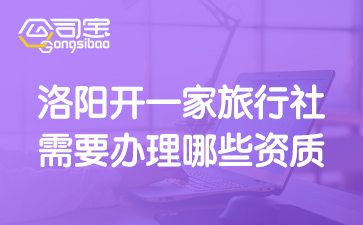 公司宝
Gongsibao

洛阳开一家旅行社
需要办理哪些资质